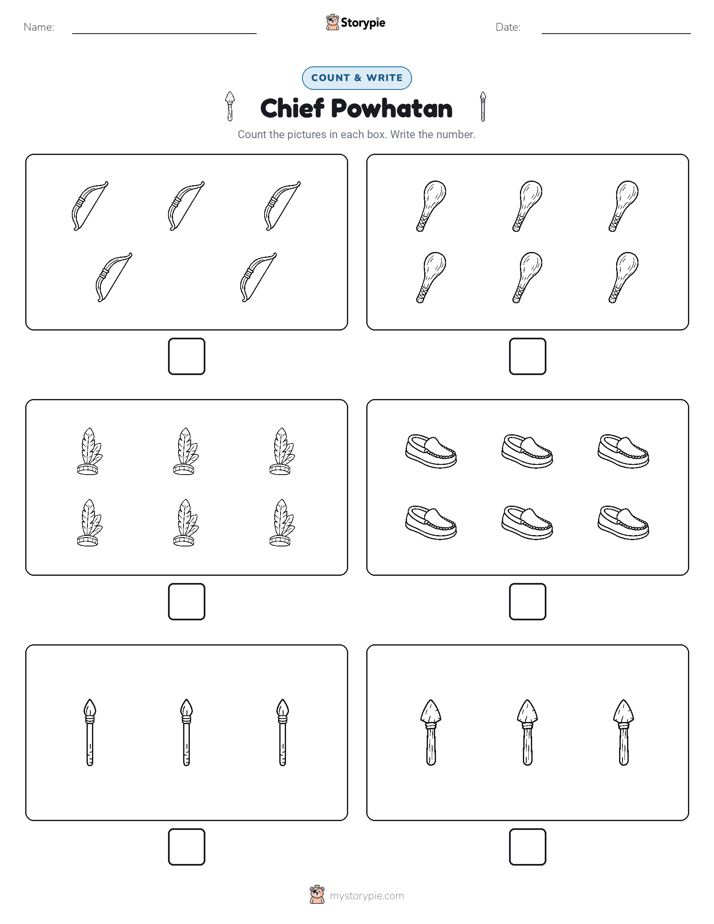 Name:

Storypie

Date:

COUNT & WRITE

Chief Powhatan

Count the pictures in each box. Write the number.

mystorypie.com